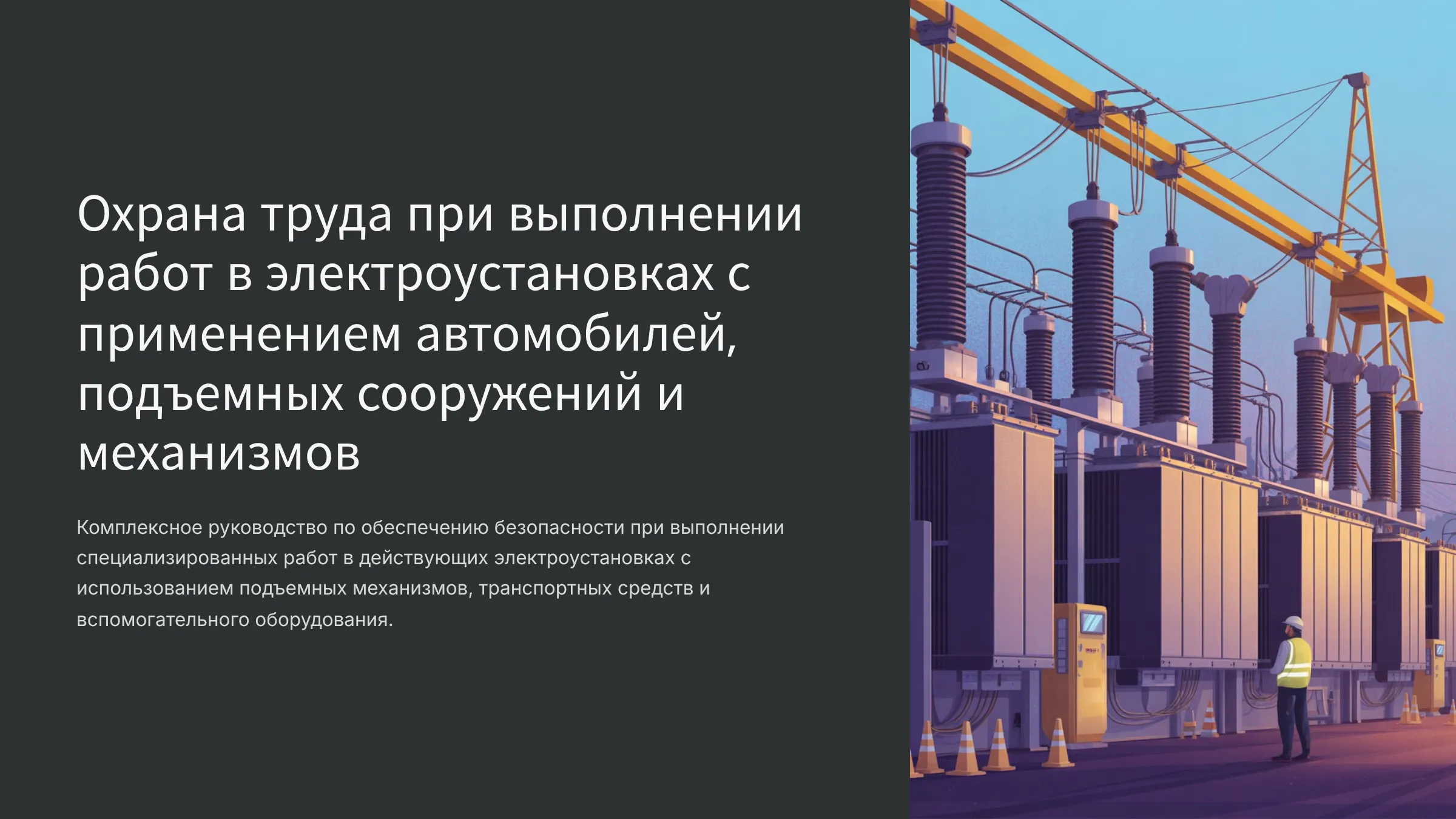 Охрана труда при выполнении работ в электроустановках с применением автомобилей, подъемных сооружений и механизмов

Комплексное руководство по обеспечению безопасности при выполнении специализированных работ в действующих электроустановках с использованием подъемных механизмов, транспортных средств и вспомогательного оборудования.